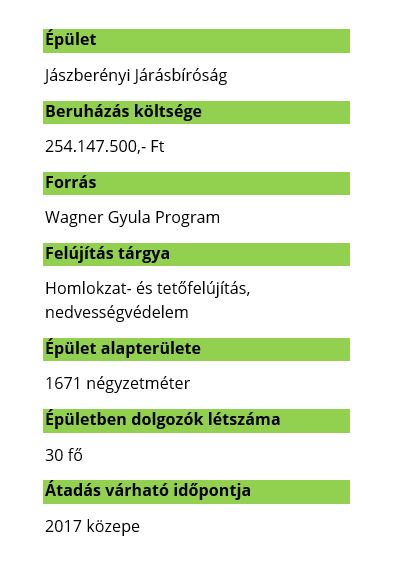 Épület

Jászberényi Járásbíróság

Beruházás költsége

254.147.500,- Ft

Forrás

Wagner Gyula Program

Felújítás tárgya

Homlokzat- és tetőfelújítás, nedvességvédelem

Épület alapterülete

1671 négyzetméter

Épületben dolgozók létszáma

30 fő

Átadás várható időpontja

2017 közepe